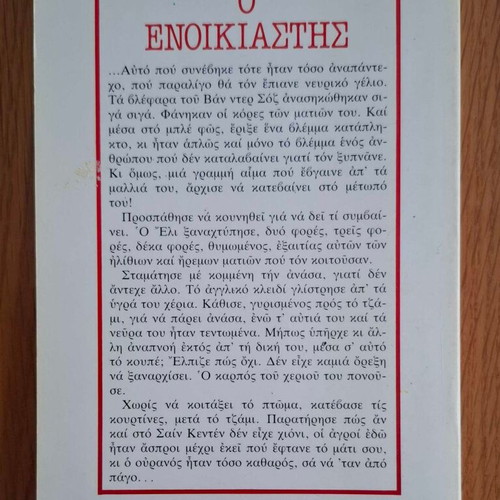 Ο
ΕΝΟΙΚΙΑΣΤΗΣ

...Αὐτό πού συνέβηκε τότε ἦταν τόσο ἀναπάντεχο, πού παραλίγο θά τόν ἔπιανε νευρικό γέλιο. Τά βλέφαρα τοῦ Βάν ντερ Σόζ ἀνασηκώθηκαν σιγά σιγά. Φάνηκαν οἱ κόρες τῶν ματιῶν του. Καί μέσα στό μπλέ φῶς, ἔριξε ἕνα βλέμμα κατάπληκτο, κι ἦταν ἁπλῶς καί μόνο τό βλέμμα ἑνός ἀνθρώπου πού δέν καταλαβαίνει γιατί τόν ξυπνᾶνε. Κι ὅμως, μιά γραμμή αἷμα πού ἔβγαινε ἀπ᾽ τά μαλλιά του, ἄρχισε νά κατεβαίνει στό μέτωπό του!

Προσπάθησε νά κουνηθεῖ γιά νά δεῖ τί συμβαίνει. Ὁ Ἔλι ξαναχτύπησε, δυό φορές, τρεῖς φορές, δέκα φορές, θυμωμένος, ἐξαιτίας αὐτῶν τῶν ἠλίθιων καί ἤρεμων ματιῶν πού τόν κοιτοῦσαν.

Σταμάτησε μέ κομμένη τήν ἀνάσα, γιατί δέν ἄντεχε ἄλλο. Τό ἀγγλικό κλειδί γλίστρησε ἀπ᾽ τά ὑγρά του χέρια. Κάθισε, γυρισμένος πρός τό τζάμι, γιά νά πάρει ἀνάσα, ἐνῶ τ᾽ αὐτιά του καί τά νεῦρα του ἦταν τεντωμένα. Μήπως ὑπῆρχε κι ἄλλη ἀναπνοή ἐκτός ἀπ᾽ τή δική του, μέσα σ᾽ αὐτό τό κουπέ; Ἔλπιζε πώς ὄχι. Δέν εἶχε καμιά ὄρεξη νά ξαναρχίσει. Ὁ καρπός τοῦ χεριοῦ του πονοῦσε.

Χωρίς νά κοιτάξει τό πτῶμα, κατέβασε τίς κουρτίνες, μετά τό τζάμι. Παρατήρησε πώς ἄν καί στό Σαίν Κεντέν δέν εἶχε χιόνι, οἱ ἀγροί ἐδῶ ἦταν ἄσπροι μέχρι ἐκεῖ πού ἔφτανε τό μάτι σου, κι ὁ οὐρανός ἦταν τόσο καθαρός, σά νά ᾽ταν ἀπό πάγο...